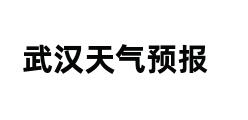 武汉天气预报